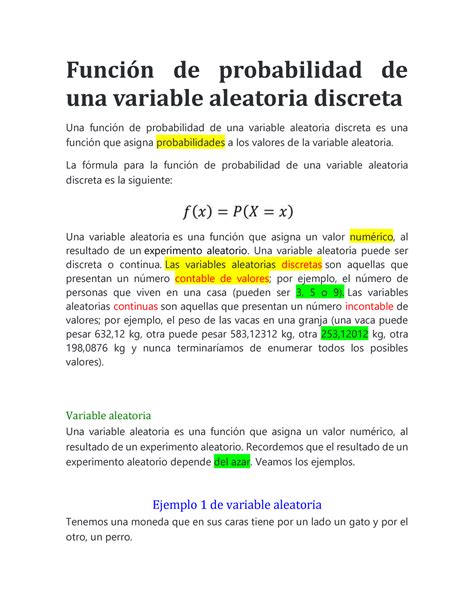 Función de probabilidad de una variable aleatoria discreta

Una función de probabilidad de una variable aleatoria discreta es una función que asigna probabilidades a los valores de la variable aleatoria.

La fórmula para la función de probabilidad de una variable aleatoria discreta es la siguiente:

$f(x) = P(X = x)$

Una variable aleatoria es una función que asigna un valor numérico, al resultado de un experimento aleatorio. Una variable aleatoria puede ser discreta o continua. Las variables aleatorias discretas son aquellas que presentan un número contable de valores; por ejemplo, el número de personas que viven en una casa (pueden ser 3, 5 o 9). Las variables aleatorias continuas son aquellas que presentan un número incontable de valores; por ejemplo, el peso de las vacas en una granja (una vaca puede pesar 632,12 kg, otra puede pesar 583,12312 kg, otra 253,12012 kg, otra 198,0876 kg y nunca terminaríamos de enumerar todos los posibles valores).

Variable aleatoria
Una variable aleatoria es una función que asigna un valor numérico, al resultado de un experimento aleatorio. Recordemos que el resultado de un experimento aleatorio depende del azar. Veamos los ejemplos.

Ejemplo 1 de variable aleatoria
Tenemos una moneda que en sus caras tiene por un lado un gato y por el otro, un perro.